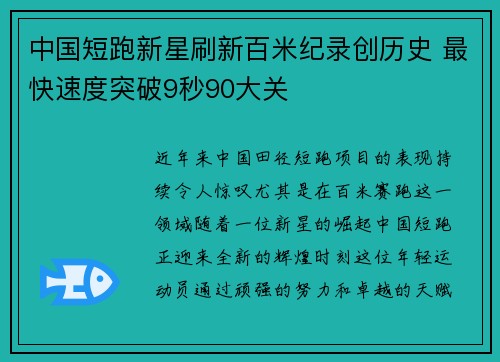 中国短跑新星刷新百米纪录创历史 最快速度突破9秒90大关

近年来中国田径短跑项目的表现持续令人惊叹尤其是在百米赛跑这一领域随着一位新星的崛起中国短跑正迎来全新的辉煌时刻这位年轻运动员通过顽强的努力和卓越的天赋